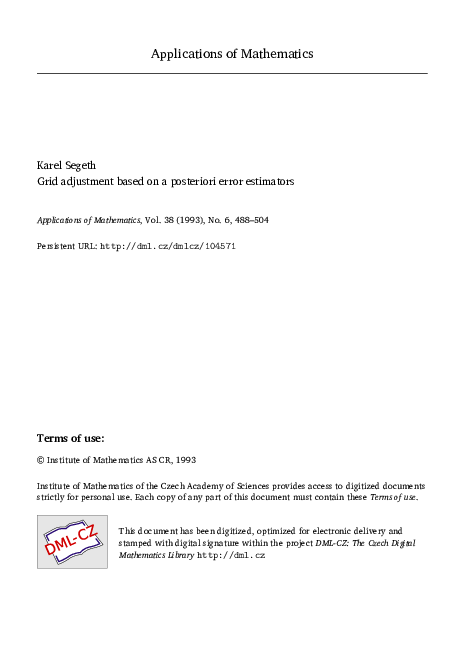 Applications of Mathematics

Karel Segeth
Grid adjustment based on a posteriori error estimators

Applications of Mathematics, Vol. 38 (1993), No. 6, 488–504

Persistent URL: http://dml.cz/dmlcz/104571

Terms of use:

© Institute of Mathematics AS CR, 1993

Institute of Mathematics of the Czech Academy of Sciences provides access to digitized documents strictly for personal use. Each copy of any part of this document must contain these Terms of use.

DML-CZ

This document has been digitized, optimized for electronic delivery and stamped with digital signature within the project DML-CZ: The Czech Digital Mathematics Library http://dml.cz